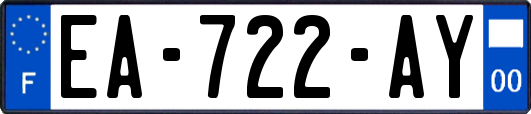 F

EA-722-AY

00